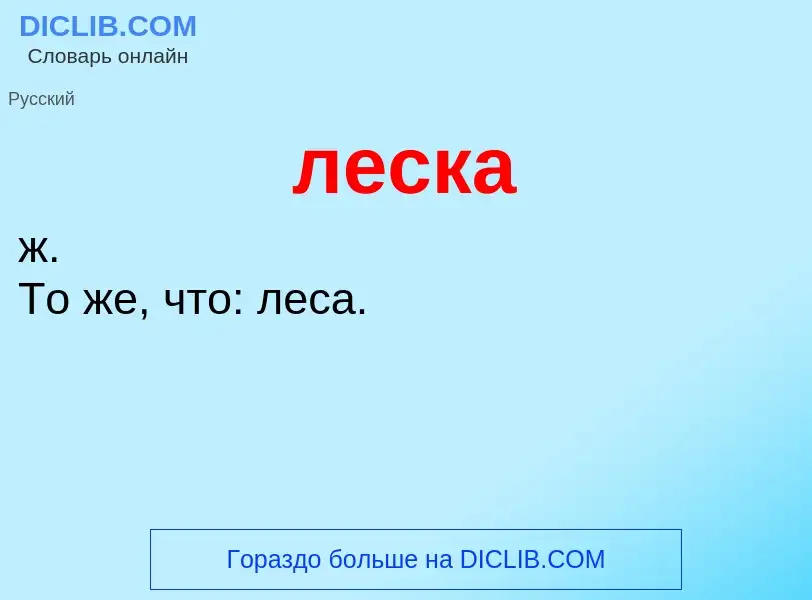 DICLIB.COM
Словарь онлайн

Русский

леска

ж.
То же, что: леса.

Гораздо больше на DICLIB.COM